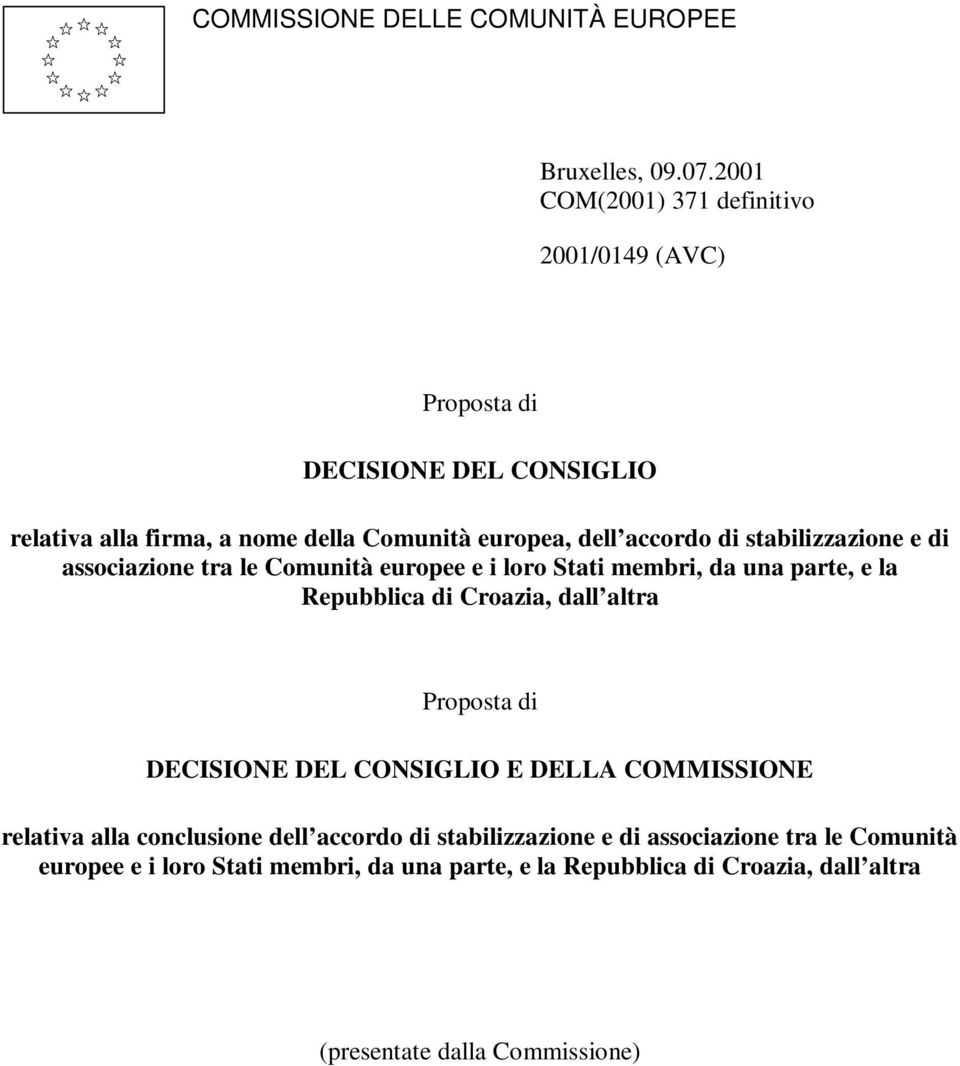 COMMISSIONE DELLE COMUNITÀ EUROPEE

Bruxelles, 09.07.2001
COM(2001) 371 definitivo

2001/0149 (AVC)

Proposta di

DECISIONE DEL CONSIGLIO

relativa alla firma, a nome della Comunità europea, dell accordo di stabilizzazione e di associazione tra le Comunità europee e i loro Stati membri, da una parte, e la Repubblica di Croazia, dall altra

Proposta di

DECISIONE DEL CONSIGLIO E DELLA COMMISSIONE

relativa alla conclusione dell accordo di stabilizzazione e di associazione tra le Comunità europee e i loro Stati membri, da una parte, e la Repubblica di Croazia, dall altra

(presentate dalla Commissione)